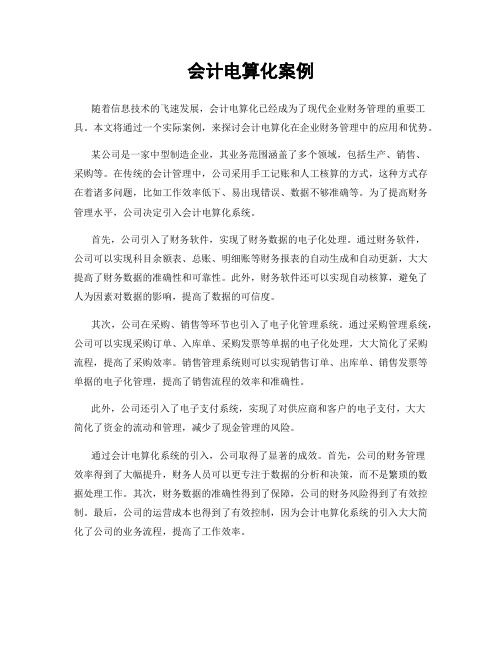 会计电算化案例

随着信息技术的飞速发展，会计电算化已经成为了现代企业财务管理的重要工具。本文将通过一个实际案例，来探讨会计电算化在企业财务管理中的应用和优势。

某公司是一家中型制造企业，其业务范围涵盖了多个领域，包括生产、销售、采购等。在传统的会计管理中，公司采用手工记账和人工核算的方式，这种方式存在着诸多问题，比如工作效率低下、易出现错误、数据不够准确等。为了提高财务管理水平，公司决定引入会计电算化系统。

首先，公司引入了财务软件，实现了财务数据的电子化处理。通过财务软件，公司可以实现科目余额表、总账、明细账等财务报表的自动生成和自动更新，大大提高了财务数据的准确性和可靠性。此外，财务软件还可以实现自动核算，避免了人为因素对数据的影响，提高了数据的可信度。

其次，公司在采购、销售等环节也引入了电子化管理系统。通过采购管理系统，公司可以实现采购订单、入库单、采购发票等单据的电子化处理，大大简化了采购流程，提高了采购效率。销售管理系统则可以实现销售订单、出库单、销售发票等单据的电子化管理，提高了销售流程的效率和准确性。

此外，公司还引入了电子支付系统，实现了对供应商和客户的电子支付，大大简化了资金的流动和管理，减少了现金管理的风险。

通过会计电算化系统的引入，公司取得了显著的成效。首先，公司的财务管理效率得到了大幅提升，财务人员可以更专注于数据的分析和决策，而不是繁琐的数据处理工作。其次，财务数据的准确性得到了保障，公司的财务风险得到了有效控制。最后，公司的运营成本也得到了有效控制，因为会计电算化系统的引入大大简化了公司的业务流程，提高了工作效率。